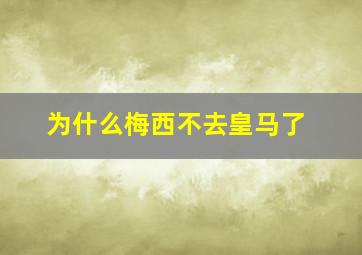 为什么梅西不去皇马了